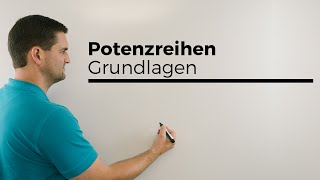 Potenzreihen
Grundlagen